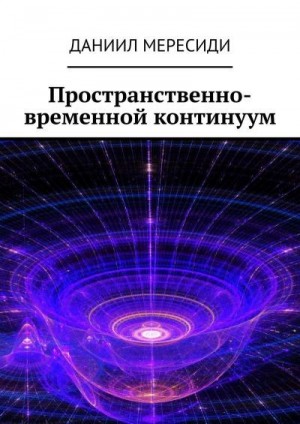 ДАНИИЛ МЕРЕСИДИ

Пространственно-временной континуум